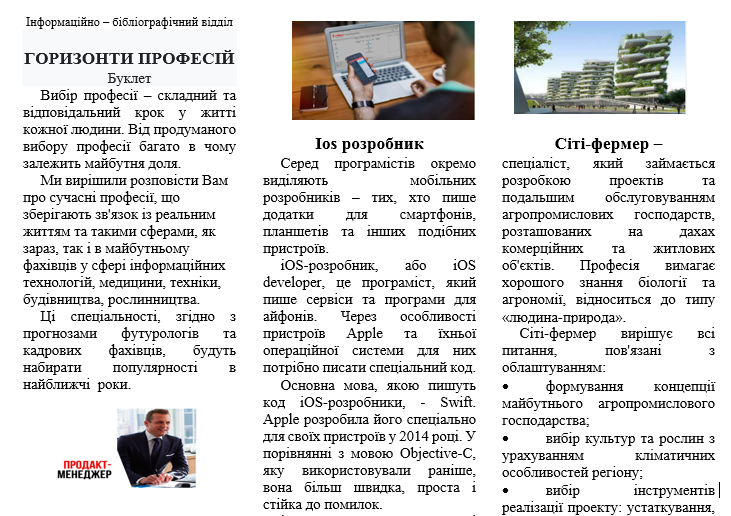 Інформаційно – бібліографічний відділ

ГОРИЗОНТИ ПРОФЕСІЙ

Буклет

Вибір професії – складний та відповідальний крок у житті кожної людини. Від продуманого вибору професії багато в чому залежить майбутня доля.

Ми вирішили розповісти Вам про сучасні професії, що зберігають зв'язок із реальним життям та такими сферами, як зараз, так і в майбутньому фахівців у сфері інформаційних технологій, медицини, техніки, будівництва, рослинництва.

Ці спеціальності, згідно з прогнозами футурологів та кадрових фахівців, будуть набирати популярності в найближчі роки.

ПРОДАКТ-МЕНЕДЖЕР

Ios розробник

Серед програмістів окремо виділяють мобільних розробників – тих, хто пише додатки для смартфонів, планшетів та інших подібних пристроїв.

iOS-розробник, або iOS developer, це програміст, який пише сервіси та програми для айфонів. Через особливості пристроїв Apple та їхньої операційної системи для них потрібно писати спеціальний код.

Основна мова, якою пишуть код iOS-розробники, - Swift. Apple розробила його спеціально для своїх пристроїв у 2014 році. У порівнянні з мовою Objective-C, яку використовували раніше, вона більш швидка, проста і стійка до помилок.

Сіті-фермер –

спеціаліст, який займається розробкою проектів та подальшим обслуговуванням агропромислових господарств, розташованих на дахах комерційних та житлових об'єктів. Професія вимагає хорошого знання біології та агрономії, відноситься до типу «людина-природа».

Сіті-фермер вирішує всі питання, пов'язані з облаштуванням:

• формування концепції майбутнього агропромислового господарства;

• вибір культур та рослин з урахуванням кліматичних особливостей регіону;

• вибір інструментів реалізації проекту: устаткування,